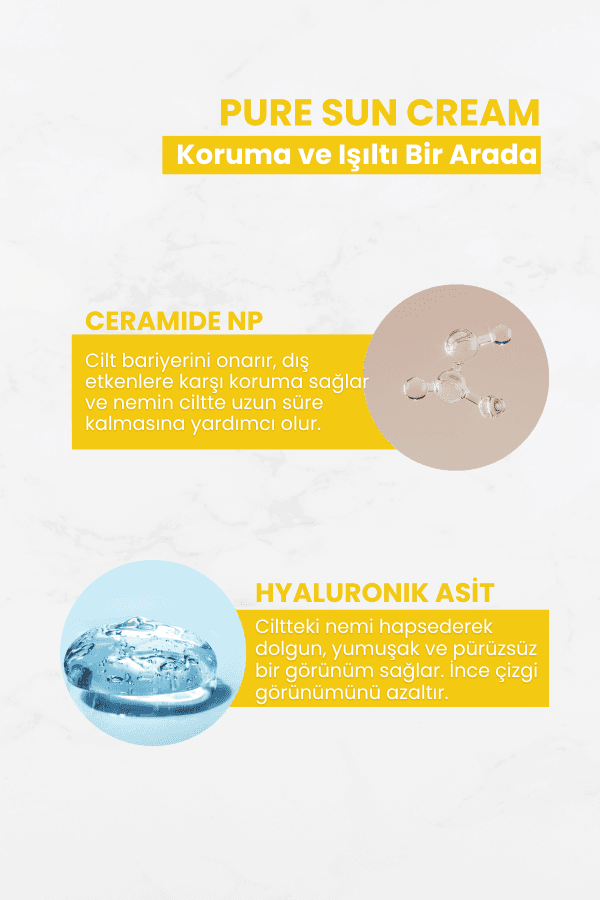 PURE SUN CREAM
Koruma ve Işıltı Bir Arada

CERAMIDE NP
Cilt bariyerini onarır, dış etkenlere karşı koruma sağlar ve nemin ciltte uzun süre kalmasına yardımcı olur.

HYALURONIK ASİT
Ciltteki nemi hapsederek dolgun, yumuşak ve pürüzsüz bir görünüm sağlar. İnce çizgi görünümünü azaltır.